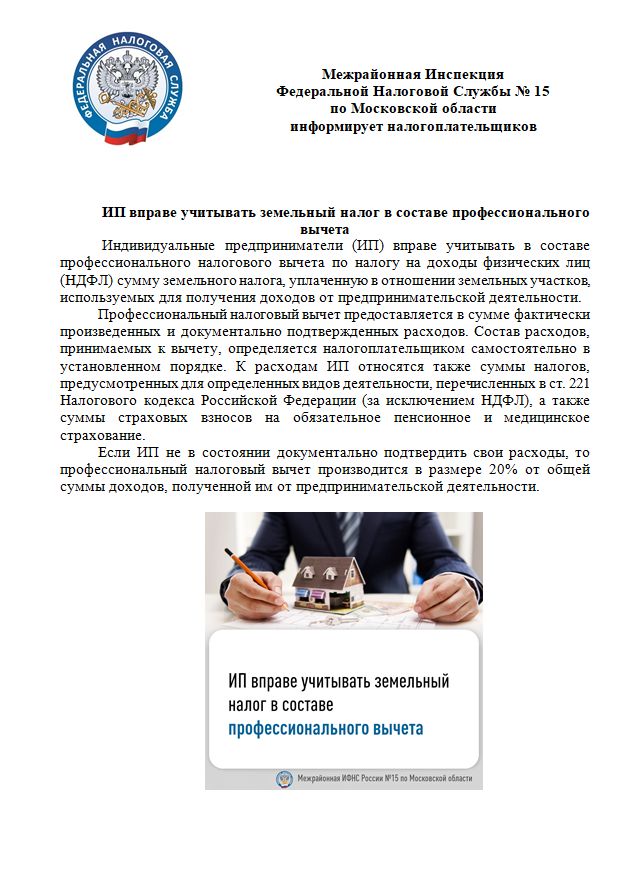 ФЕДЕРАЛЬНАЯ НАЛОГОВАЯ СЛУЖБА

Межрайонная Инспекция
Федеральной Налоговой Службы № 15
по Московской области
информирует налогоплательщиков

ИП вправе учитывать земельный налог в составе профессионального вычета

Индивидуальные предприниматели (ИП) вправе учитывать в составе профессионального налогового вычета по налогу на доходы физических лиц (НДФЛ) сумму земельного налога, уплаченную в отношении земельных участков, используемых для получения доходов от предпринимательской деятельности.

Профессиональный налоговый вычет предоставляется в сумме фактически произведенных и документально подтвержденных расходов. Состав расходов, принимаемых к вычету, определяется налогоплательщиком самостоятельно в установленном порядке. К расходам ИП относятся также суммы налогов, предусмотренных для определенных видов деятельности, перечисленных в ст. 221 Налогового кодекса Российской Федерации (за исключением НДФЛ), а также суммы страховых взносов на обязательное пенсионное и медицинское страхование.

Если ИП не в состоянии документально подтвердить свои расходы, то профессиональный налоговый вычет производится в размере 20% от общей суммы доходов, полученной им от предпринимательской деятельности.

ИП вправе учитывать земельный налог в составе профессионального вычета

Межрайонная ИФНС России №15 по Московской области